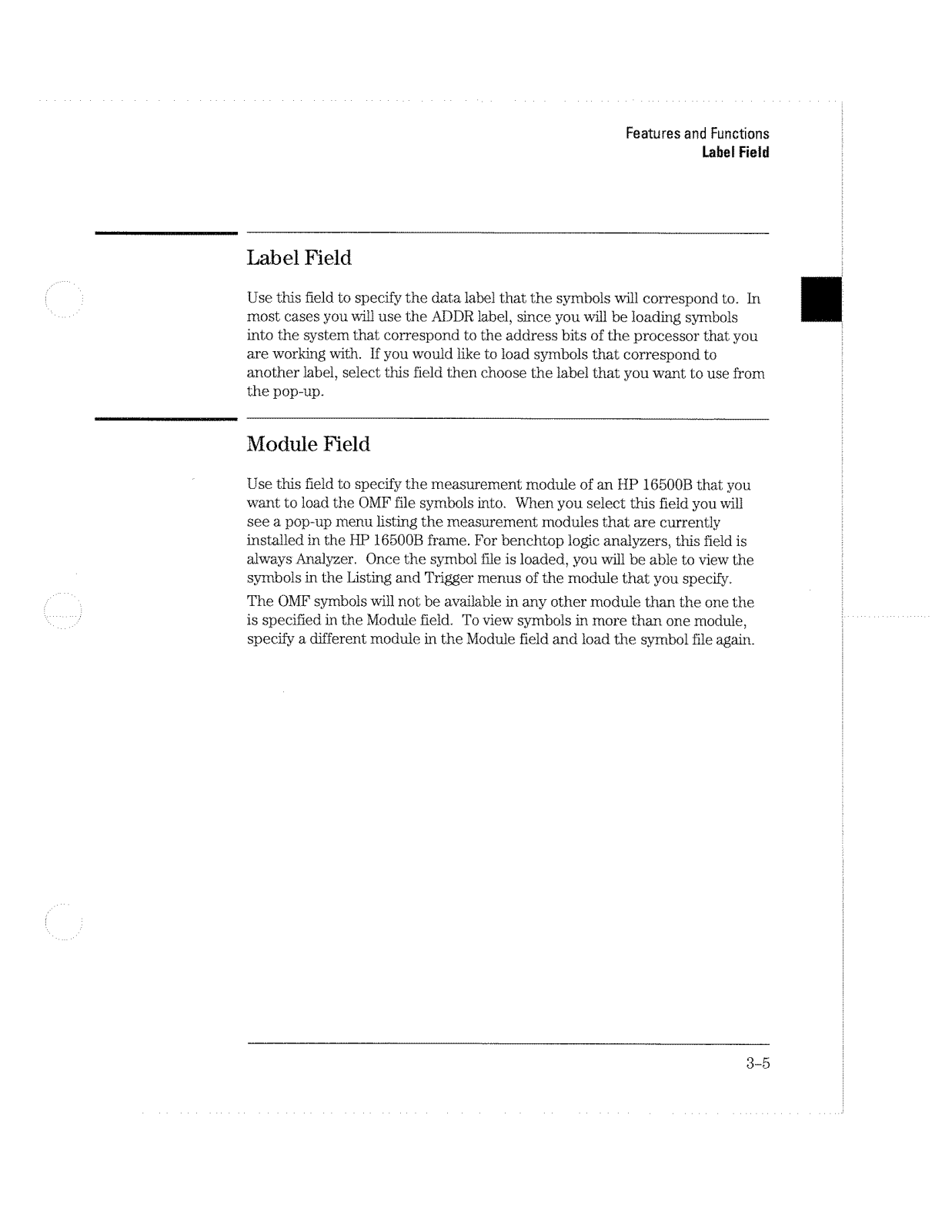 Features and Functions
Label Field

Label Field

Use this field to specify the data label that the symbols will correspond to. In most cases you will use the ADDR label, since you will be loading symbols into the system that correspond to the address bits of the processor that you are working with. If you would like to load symbols that correspond to another label, select this field then choose the label that you want to use from the pop-up.

Module Field

Use this field to specify the measurement module of an HP 16500B that you want to load the OMF file symbols into. When you select this field you will see a pop-up menu listing the measurement modules that are currently installed in the HP 16500B frame. For benchtop logic analyzers, this field is always Analyzer. Once the symbol file is loaded, you will be able to view the symbols in the Listing and Trigger menus of the module that you specify.

The OMF symbols will not be available in any other module than the one the is specified in the Module field. To view symbols in more than one module, specify a different module in the Module field and load the symbol file again.

3–5